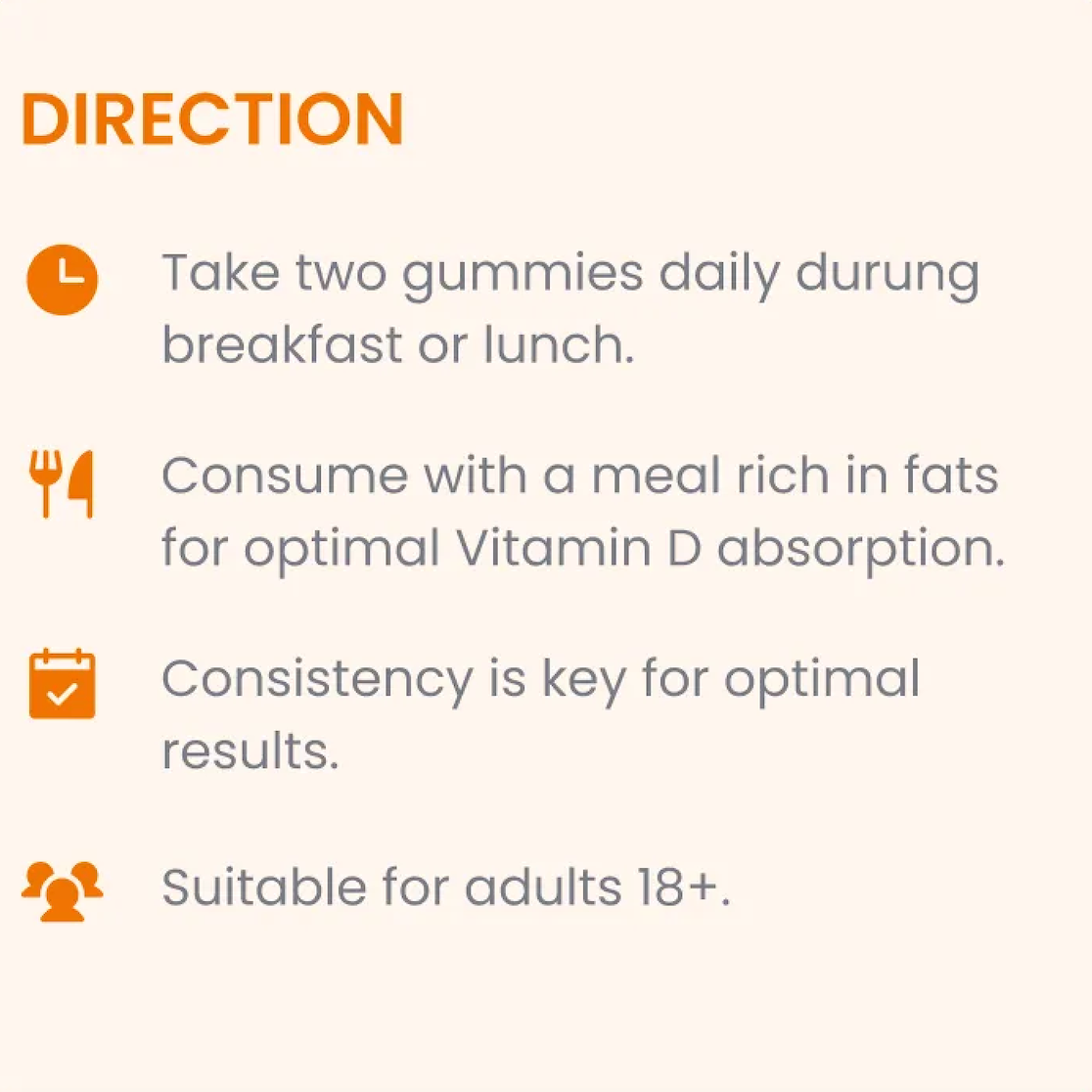 DIRECTION

Take two gummies daily durung breakfast or lunch.

Consume with a meal rich in fats for optimal Vitamin D absorption.

Consistency is key for optimal results.

Suitable for adults 18+.